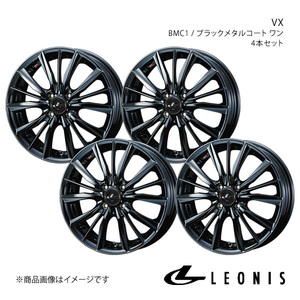 VX
BMC1 / ブラックメタルコート ワン
4本セット

※商品画像はイメージです

LEONIS